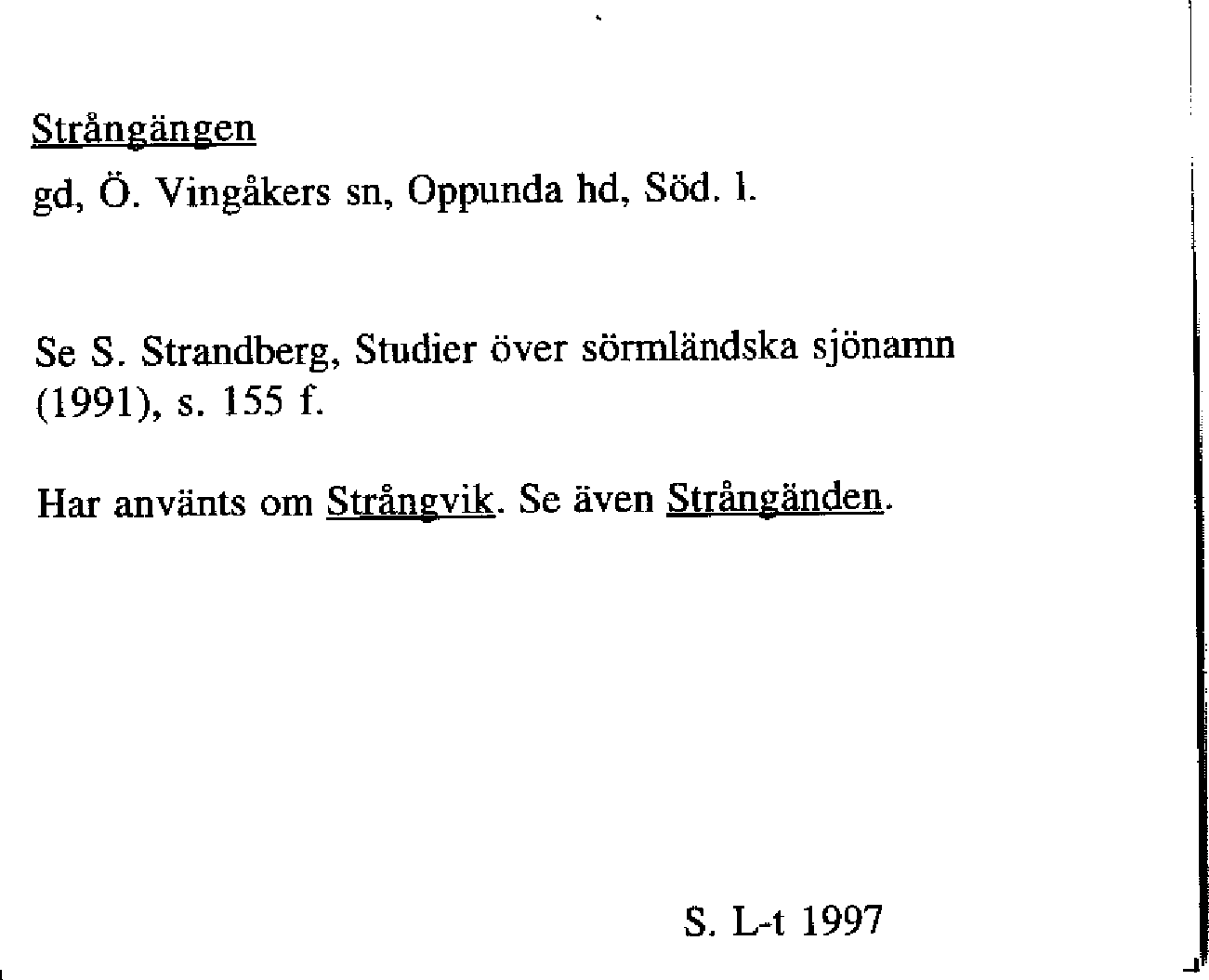 Strångängen

gd, Ö. Vingåkers sn, Oppunda hd, Söd. l.

Se S. Strandberg, Studier över sörmländska sjönamn (1991), s. 155 f.

Har använts om Strångvik. Se även Strångänden.

S. L-t 1997